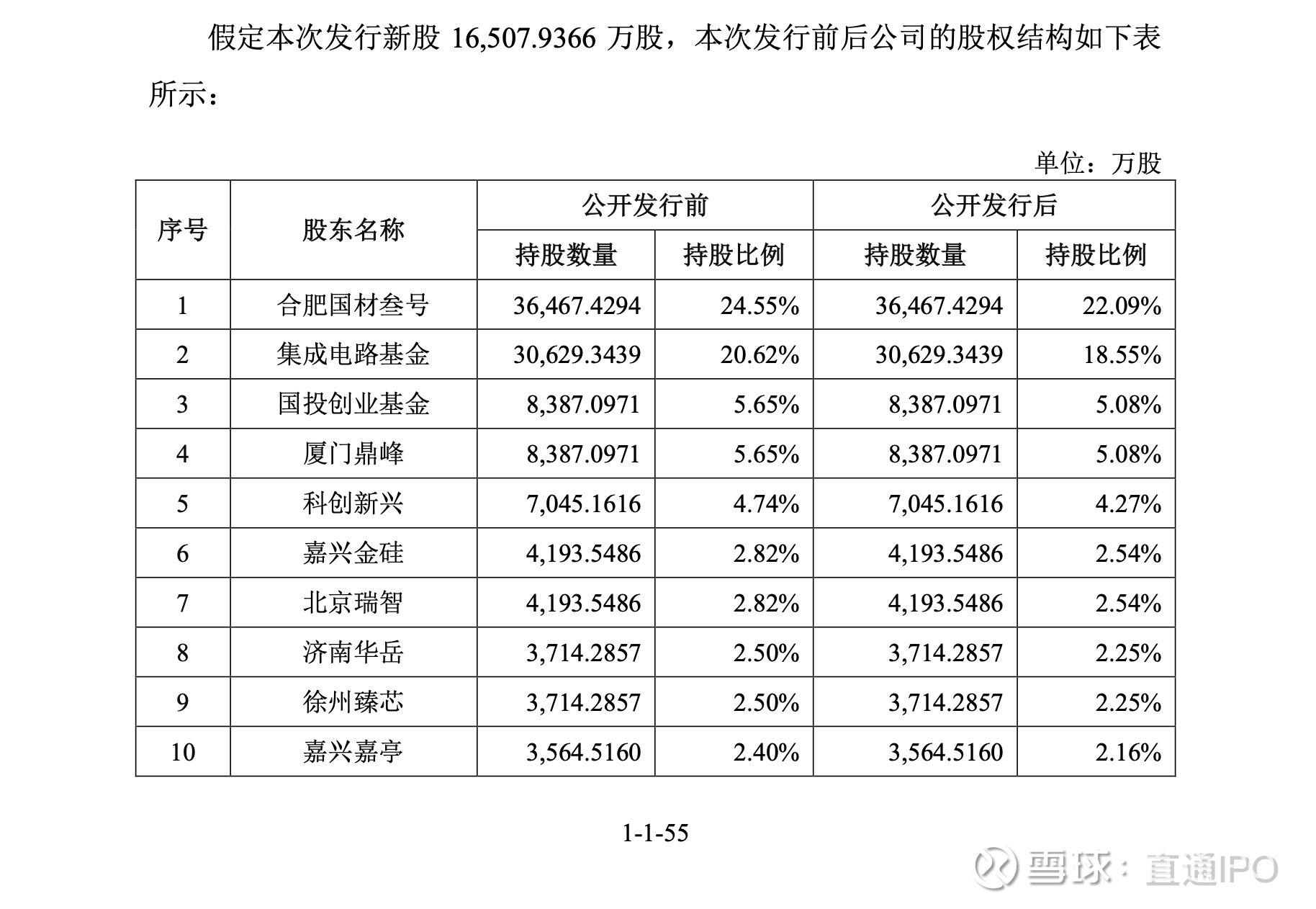 假定本次发行新股 16,507.9366 万股，本次发行前后公司的股权结构如下表所示：

单位：万股

| 序号 | 股东名称 | 公开发行前 持股数量 | 公开发行前 持股比例 | 公开发行后 持股数量 | 公开发行后 持股比例 |
|---|---|---|---|---|---|
| 1 | 合肥国材叁号 | 36,467.4294 | 24.55% | 36,467.4294 | 22.09% |
| 2 | 集成电路基金 | 30,629.3439 | 20.62% | 30,629.3439 | 18.55% |
| 3 | 国投创业基金 | 8,387.0971 | 5.65% | 8,387.0971 | 5.08% |
| 4 | 厦门鼎峰 | 8,387.0971 | 5.65% | 8,387.0971 | 5.08% |
| 5 | 科创新兴 | 7,045.1616 | 4.74% | 7,045.1616 | 4.27% |
| 6 | 嘉兴金硅 | 4,193.5486 | 2.82% | 4,193.5486 | 2.54% |
| 7 | 北京瑞智 | 4,193.5486 | 2.82% | 4,193.5486 | 2.54% |
| 8 | 济南华岳 | 3,714.2857 | 2.50% | 3,714.2857 | 2.25% |
| 9 | 徐州臻芯 | 3,714.2857 | 2.50% | 3,714.2857 | 2.25% |
| 10 | 嘉兴嘉亭 | 3,564.5160 | 2.40% | 3,564.5160 | 2.16% |

1-1-55

雪球：直通IPO